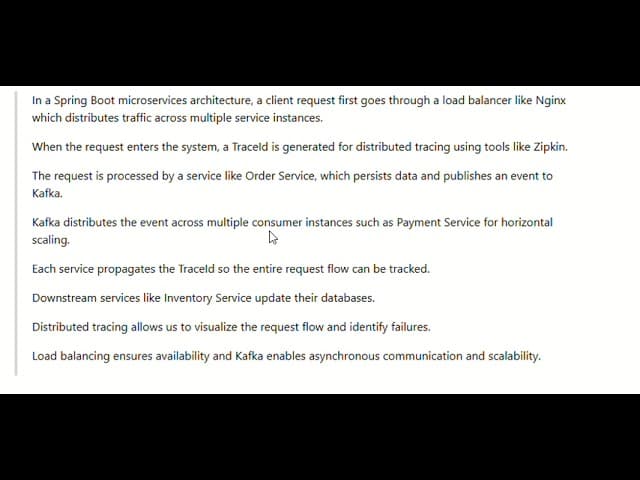 In a Spring Boot microservices architecture, a client request first goes through a load balancer like Nginx which distributes traffic across multiple service instances.

When the request enters the system, a TraceId is generated for distributed tracing using tools like Zipkin.

The request is processed by a service like Order Service, which persists data and publishes an event to Kafka.

Kafka distributes the event across multiple consumer instances such as Payment Service for horizontal scaling.

Each service propagates the TraceId so the entire request flow can be tracked.

Downstream services like Inventory Service update their databases.

Distributed tracing allows us to visualize the request flow and identify failures.

Load balancing ensures availability and Kafka enables asynchronous communication and scalability.